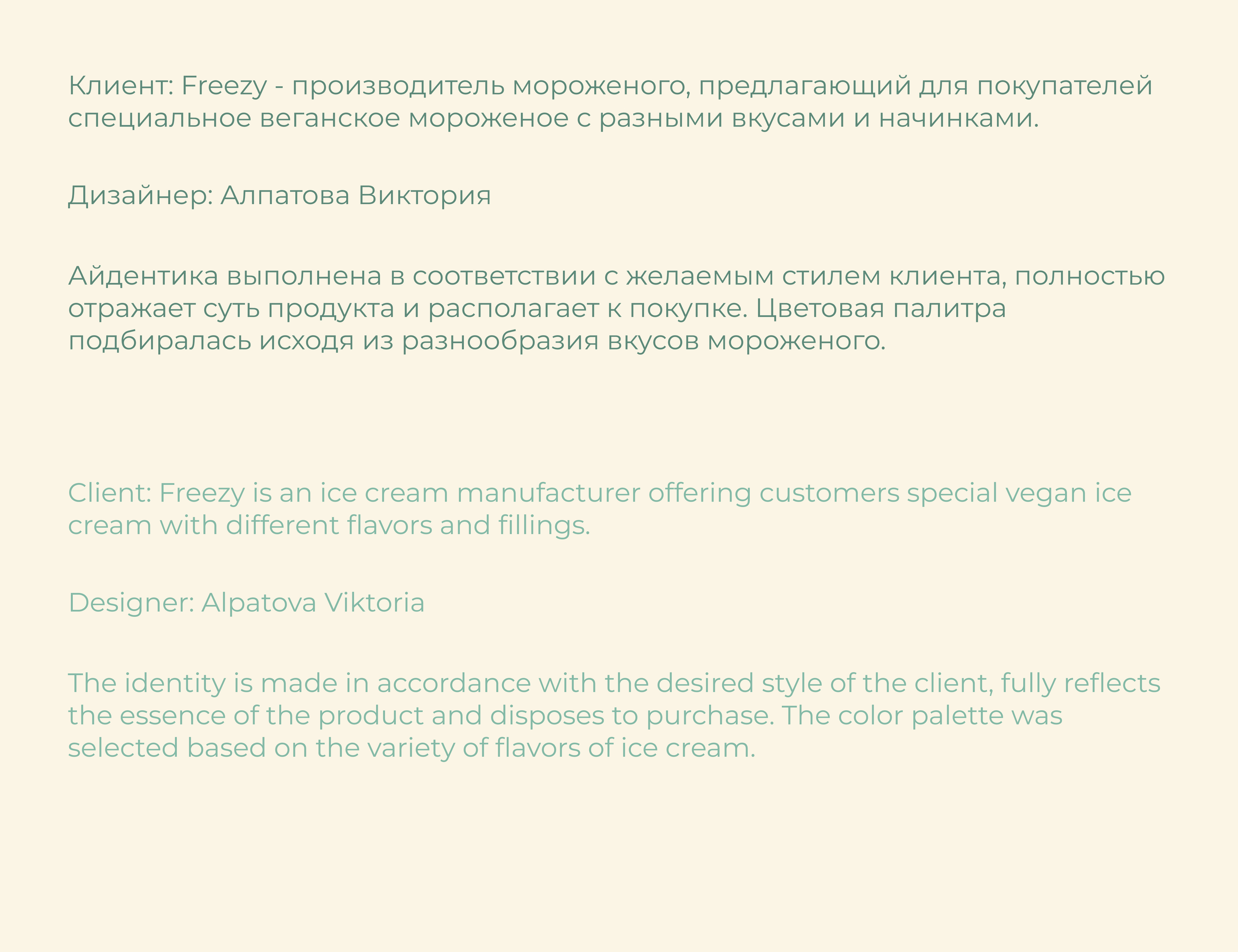 Клиент: Freezy - производитель мороженого, предлагающий для покупателей специальное веганское мороженое с разными вкусами и начинками.

Дизайнер: Алпатова Виктория

Айдентика выполнена в соответствии с желаемым стилем клиента, полностью отражает суть продукта и располагает к покупке. Цветовая палитра подбиралась исходя из разнообразия вкусов мороженого.

Client: Freezy is an ice cream manufacturer offering customers special vegan ice cream with different flavors and fillings.

Designer: Alpatova Viktoria

The identity is made in accordance with the desired style of the client, fully reflects the essence of the product and disposes to purchase. The color palette was selected based on the variety of flavors of ice cream.